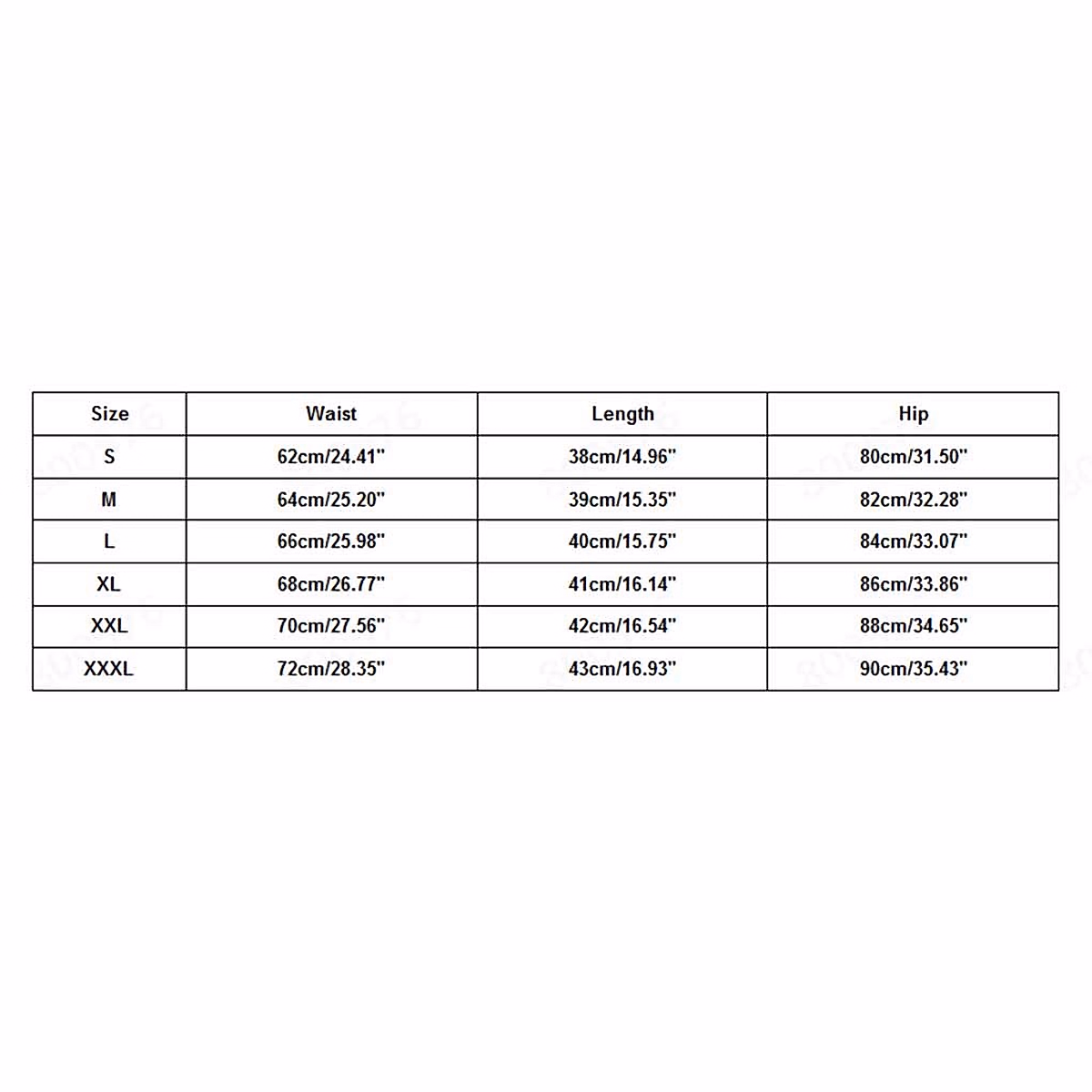 | Size | Waist | Length | Hip |
|---|---|---|---|
| S | 62cm/24.41" | 38cm/14.96" | 80cm/31.50" |
| M | 64cm/25.20" | 39cm/15.35" | 82cm/32.28" |
| L | 66cm/25.98" | 40cm/15.75" | 84cm/33.07" |
| XL | 68cm/26.77" | 41cm/16.14" | 86cm/33.86" |
| XXL | 70cm/27.56" | 42cm/16.54" | 88cm/34.65" |
| XXXL | 72cm/28.35" | 43cm/16.93" | 90cm/35.43" |